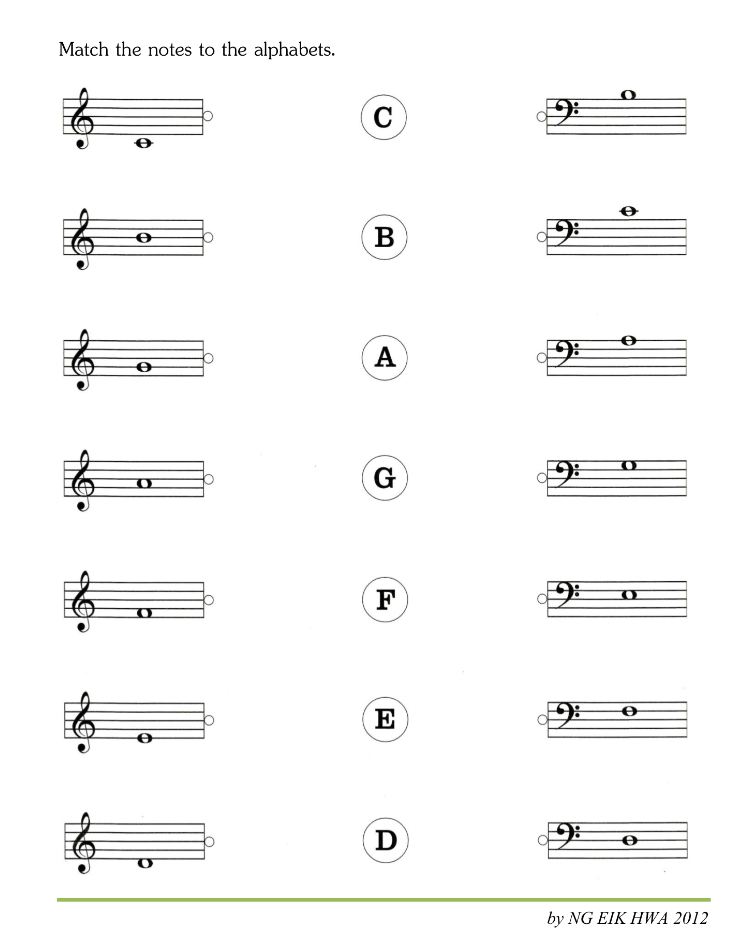 Match the notes to the alphabets.

C

B

A

G

F

E

D

by NG EIK HWA 2012